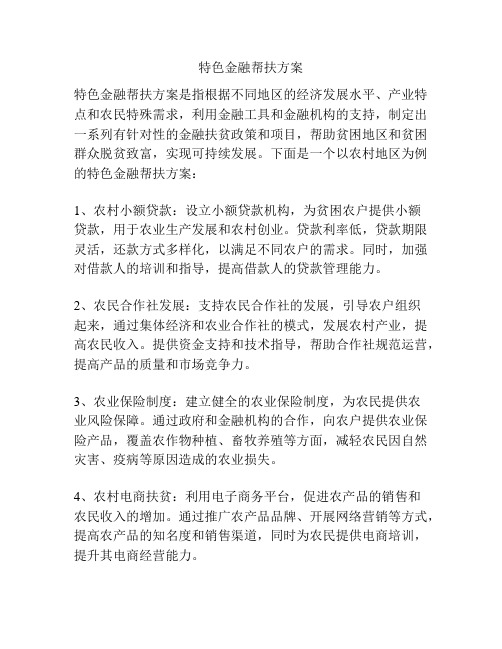 特色金融帮扶方案

特色金融帮扶方案是指根据不同地区的经济发展水平、产业特点和农民特殊需求，利用金融工具和金融机构的支持，制定出一系列有针对性的金融扶贫政策和项目，帮助贫困地区和贫困群众脱贫致富，实现可持续发展。下面是一个以农村地区为例的特色金融帮扶方案：

1、农村小额贷款：设立小额贷款机构，为贫困农户提供小额贷款，用于农业生产发展和农村创业。贷款利率低，贷款期限灵活，还款方式多样化，以满足不同农户的需求。同时，加强对借款人的培训和指导，提高借款人的贷款管理能力。

2、农民合作社发展：支持农民合作社的发展，引导农户组织起来，通过集体经济和农业合作社的模式，发展农村产业，提高农民收入。提供资金支持和技术指导，帮助合作社规范运营，提高产品的质量和市场竞争力。

3、农业保险制度：建立健全的农业保险制度，为农民提供农业风险保障。通过政府和金融机构的合作，向农户提供农业保险产品，覆盖农作物种植、畜牧养殖等方面，减轻农民因自然灾害、疫病等原因造成的农业损失。

4、农村电商扶贫：利用电子商务平台，促进农产品的销售和农民收入的增加。通过推广农产品品牌、开展网络营销等方式，提高农产品的知名度和销售渠道，同时为农民提供电商培训，提升其电商经营能力。